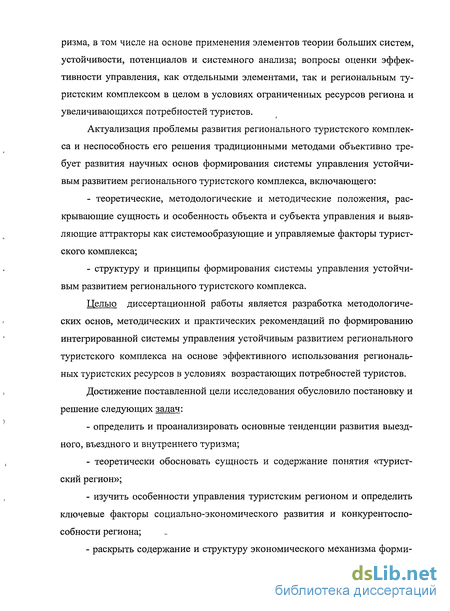 ризма, в том числе на основе применения элементов теории больших систем, устойчивости, потенциалов и системного анализа; вопросы оценки эффективности управления, как отдельными элементами, так и региональным туристским комплексом в целом в условиях ограниченных ресурсов региона и увеличивающихся потребностей туристов.

Актуализация проблемы развития регионального туристского комплекса и неспособность его решения традиционными методами объективно требует развития научных основ формирования системы управления устойчивым развитием регионального туристского комплекса, включающего:

- теоретические, методологические и методические положения, раскрывающие сущность и особенность объекта и субъекта управления и выявляющие аттракторы как системообразующие и управляемые факторы туристского комплекса;

- структуру и принципы формирования системы управления устойчивым развитием регионального туристского комплекса.

Целью диссертационной работы является разработка методологических основ, методических и практических рекомендаций по формированию интегрированной системы управления устойчивым развитием регионального туристского комплекса на основе эффективного использования региональных туристских ресурсов в условиях возрастающих потребностей туристов.

Достижение поставленной цели исследования обусловило постановку и решение следующих задач:

- определить и проанализировать основные тенденции развития выездного, въездного и внутреннего туризма;

- теоретически обосновать сущность и содержание понятия «туристский регион»;

- изучить особенности управления туристским регионом и определить ключевые факторы социально-экономического развития и конкурентоспособности региона;

- раскрыть содержание и структуру экономического механизма форми-

dsLib.net
библиотека диссертаций